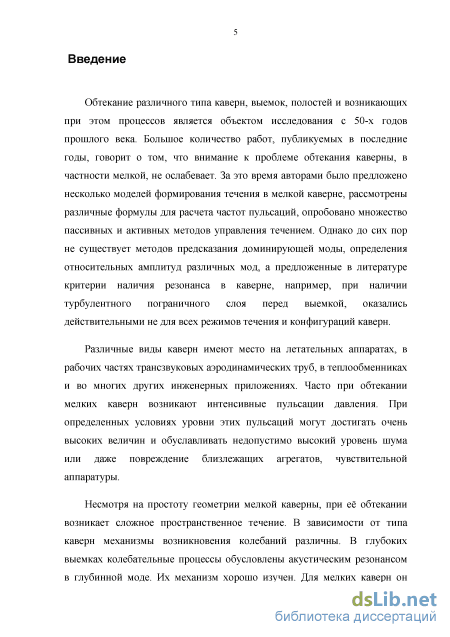 5

Введение

Обтекание различного типа каверн, выемок, полостей и возникающих при этом процессов является объектом исследования с 50-х годов прошлого века. Большое количество работ, публикуемых в последние годы, говорит о том, что внимание к проблеме обтекания каверны, в частности мелкой, не ослабевает. За это время авторами было предложено несколько моделей формирования течения в мелкой каверне, рассмотрены различные формулы для расчета частот пульсаций, опробовано множество пассивных и активных методов управления течением. Однако до сих пор не существует методов предсказания доминирующей моды, определения относительных амплитуд различных мод, а предложенные в литературе критерии наличия резонанса в каверне, например, при наличии турбулентного пограничного слоя перед выемкой, оказались действительными не для всех режимов течения и конфигураций каверн.

Различные виды каверн имеют место на летательных аппаратах, в рабочих частях трансзвуковых аэродинамических труб, в теплообменниках и во многих других инженерных приложениях. Часто при обтекании мелких каверн возникают интенсивные пульсации давления. При определенных условиях уровни этих пульсаций могут достигать очень высоких величин и обуславливать недопустимо высокий уровень шума или даже повреждение близлежащих агрегатов, чувствительной аппаратуры.

Несмотря на простоту геометрии мелкой каверны, при её обтекании возникает сложное пространственное течение. В зависимости от типа каверн механизмы возникновения колебаний различны. В глубоких выемках колебательные процессы обусловлены акустическим резонансом в глубинной моде. Их механизм хорошо изучен. Для мелких каверн он

dsLib.net
библиотека диссертаций